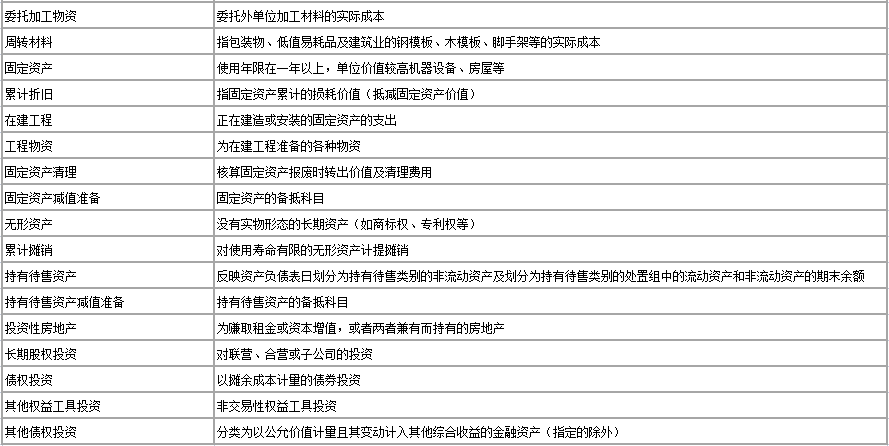 | 委托加工物资 | 委托外单位加工材料的实际成本 |
|---|---|
| 周转材料 | 指包装物、低值易耗品及建筑业的钢模板、木模板、脚手架等的实际成本 |
| 固定资产 | 使用年限在一年以上，单位价值较高机器设备、房屋等 |
| 累计折旧 | 指固定资产累计的损耗价值（抵减固定资产价值） |
| 在建工程 | 正在建造或安装的固定资产的支出 |
| 工程物资 | 为在建工程准备的各种物资 |
| 固定资产清理 | 核算固定资产报废时转出价值及清理费用 |
| 固定资产减值准备 | 固定资产的备抵科目 |
| 无形资产 | 没有实物形态的长期资产（如商标权、专利权等） |
| 累计摊销 | 对使用寿命有限的无形资产计提摊销 |
| 持有待售资产 | 反映资产负债表日划分为持有待售类别的非流动资产及划分为持有待售类别的处置组中的流动资产和非流动资产的期末余额 |
| 持有待售资产减值准备 | 持有待售资产的备抵科目 |
| 投资性房地产 | 为赚取租金或资本增值，或者两者兼有而持有的房地产 |
| 长期股权投资 | 对联营、合营或子公司的投资 |
| 债权投资 | 以摊余成本计量的债券投资 |
| 其他权益工具投资 | 非交易性权益工具投资 |
| 其他债权投资 | 分类为以公允价值计量且其变动计入其他综合收益的金融资产（指定的除外） |